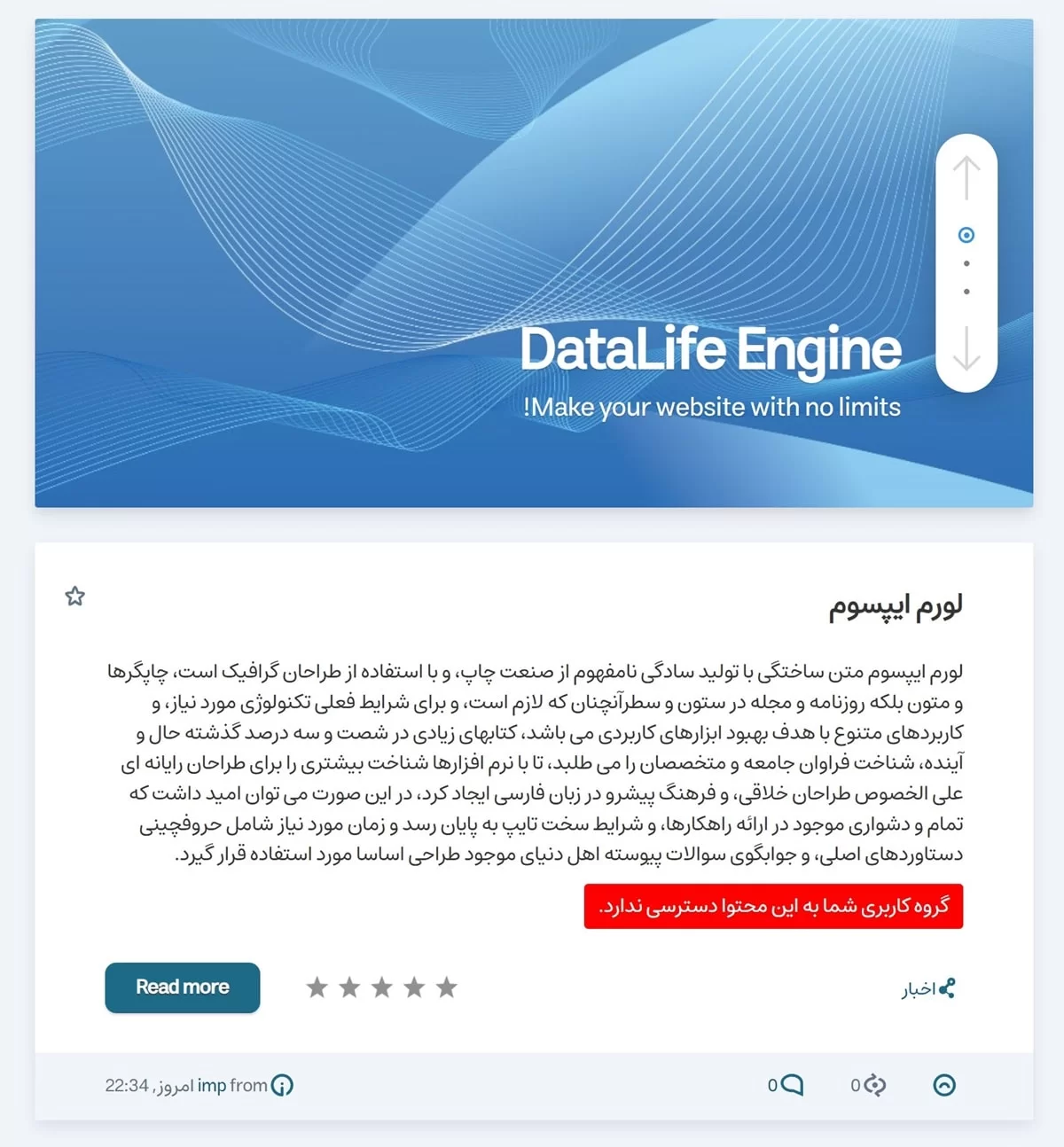 DataLife Engine
!Make your website with no limits

لورم ایپسوم

لورم ایپسوم متن ساختگی با تولید سادگی نامفهوم از صنعت چاپ، و با استفاده از طراحان گرافیک است، چاپگرها و متون بلکه روزنامه و مجله در ستون و سطرآنچنان که لازم است، و برای شرایط فعلی تکنولوژی مورد نیاز، و کاربردهای متنوع با هدف بهبود ابزارهای کاربردی می باشد، کتابهای زیادی در شصت و سه درصد گذشته حال و آینده، شناخت فراوان جامعه و متخصصان را می طلبد، تا با نرم افزارها شناخت بیشتری را برای طراحان رایانه ای علی الخصوص طراحان خلاقی، و فرهنگ پیشرو در زبان فارسی ایجاد کرد، در این صورت می توان امید داشت که تمام و دشواری موجود در ارائه راهکارها، و شرایط سخت تایپ به پایان رسد و زمان مورد نیاز شامل حروفچینی دستاوردهای اصلی، و جوابگوی سوالات پیوسته اهل دنیای موجود طراحی اساسا مورد استفاده قرار گیرد.

گروه کاربری شما به این محتوا دسترسی ندارد.

اخبار

Read more

0 0

from imp امروز, 22:34